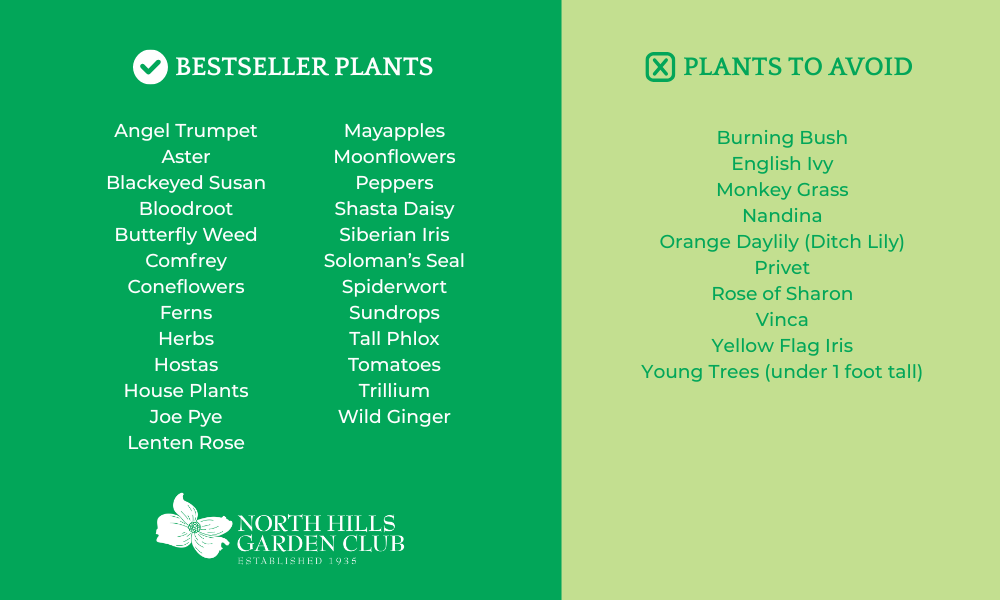 BESTSELLER PLANTS

Angel Trumpet
Aster
Blackeyed Susan
Bloodroot
Butterfly Weed
Comfrey
Coneflowers
Ferns
Herbs
Hostas
House Plants
Joe Pye
Lenten Rose

Mayapples
Moonflowers
Peppers
Shasta Daisy
Siberian Iris
Soloman's Seal
Spiderwort
Sundrops
Tall Phlox
Tomatoes
Trillium
Wild Ginger

NORTH HILLS GARDEN CLUB
ESTABLISHED 1935

PLANTS TO AVOID

Burning Bush
English Ivy
Monkey Grass
Nandina
Orange Daylily (Ditch Lily)
Privet
Rose of Sharon
Vinca
Yellow Flag Iris
Young Trees (under 1 foot tall)